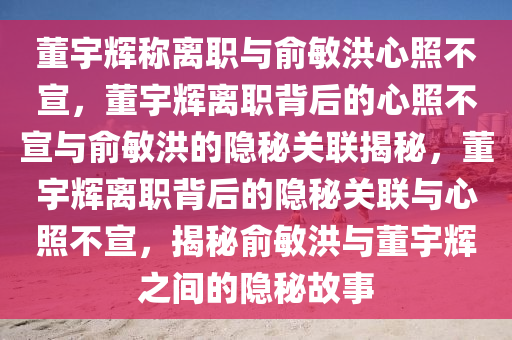 董宇辉称离职与俞敏洪心照不宣，董宇辉离职背后的心照不宣与俞敏洪的隐秘关联揭秘，董宇辉离职背后的隐秘关联与心照不宣，揭秘俞敏洪与董宇辉之间的隐秘故事